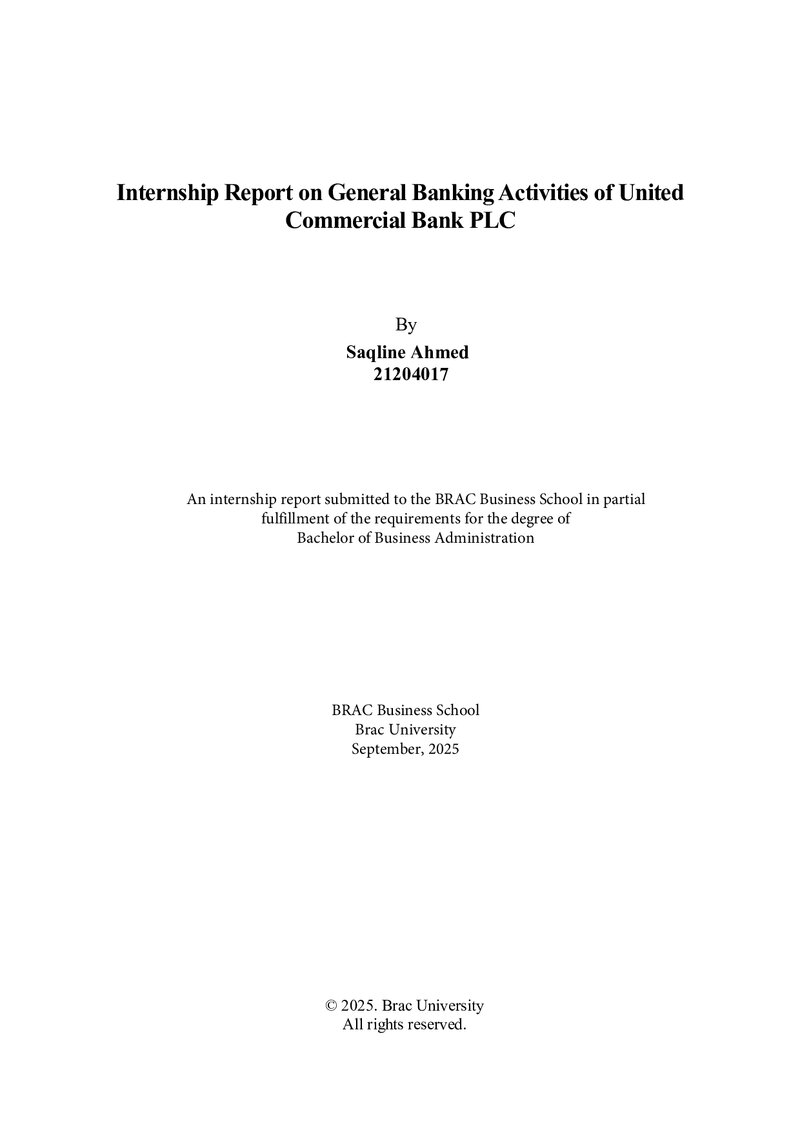 Internship Report on General Banking Activities of United Commercial Bank PLC

By
Saqline Ahmed
21204017

An internship report submitted to the BRAC Business School in partial fulfillment of the requirements for the degree of Bachelor of Business Administration

BRAC Business School
Brac University
September, 2025

© 2025. Brac University
All rights reserved.